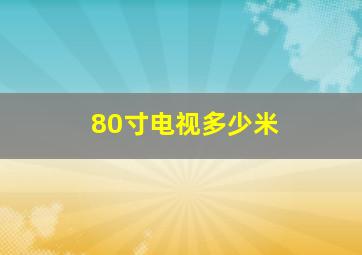 80寸电视多少米